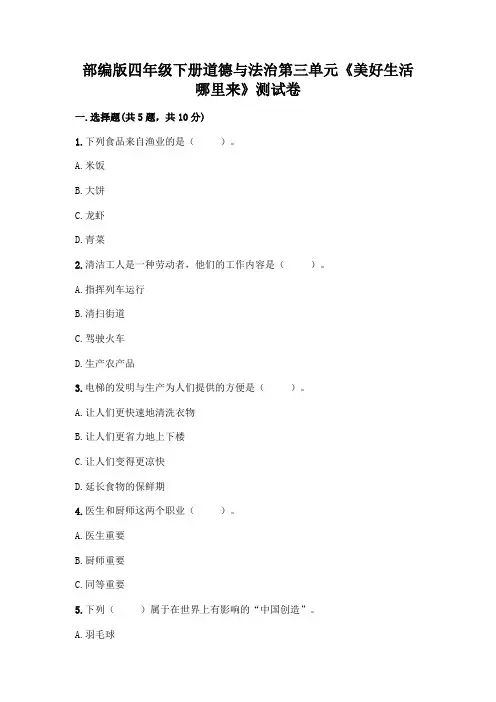 部编版四年级下册道德与法治第三单元《美好生活哪里来》测试卷

一.选择题(共5题，共10分)

1.下列食品来自渔业的是（　　）。

A.米饭

B.大饼

C.龙虾

D.青菜

2.清洁工人是一种劳动者，他们的工作内容是（　　）。

A.指挥列车运行

B.清扫街道

C.驾驶火车

D.生产农产品

3.电梯的发明与生产为人们提供的方便是（　　）。

A.让人们更快速地清洗衣物

B.让人们更省力地上下楼

C.让人们变得更凉快

D.延长食物的保鲜期

4.医生和厨师这两个职业（　　）。

A.医生重要

B.厨师重要

C.同等重要

5.下列（　　）属于在世界上有影响的“中国创造”。

A.羽毛球